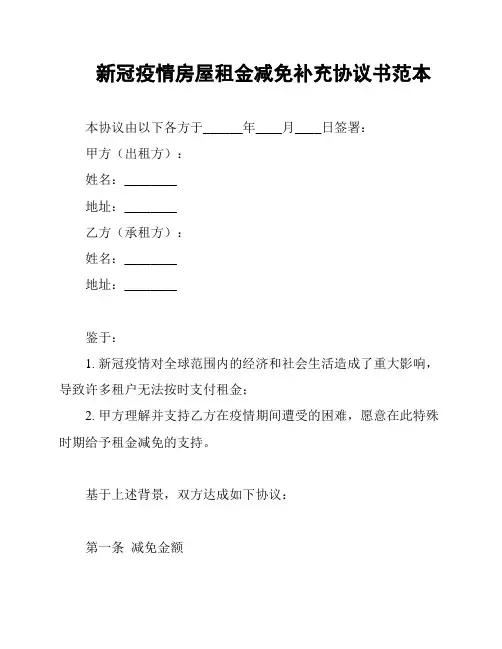 新冠疫情房屋租金减免补充协议书范本

本协议由以下各方于______年____月____日签署：

甲方（出租方）：

姓名：________

地址：________

乙方（承租方）：

姓名：________

地址：________

鉴于：

1. 新冠疫情对全球范围内的经济和社会生活造成了重大影响，导致许多租户无法按时支付租金；

2. 甲方理解并支持乙方在疫情期间遭受的困难，愿意在此特殊时期给予租金减免的支持。

基于上述背景，双方达成如下协议：

第一条 减免金额